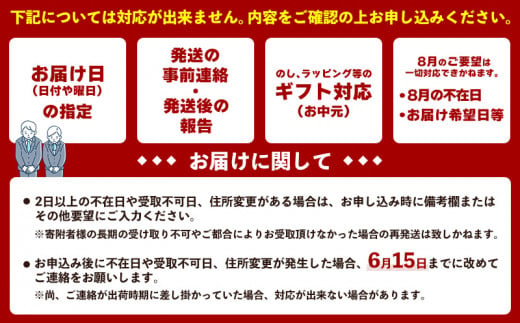 下記については対応が出来ません。内容をご確認の上お申し込みください。

お届け日
(日付や曜日)
の指定

発送の
事前連絡
・
発送後の
報告

のし、ラッピング等の
ギフト対応
(お中元)

8月のご要望は
一切対応できかねます。
・8月の不在日
・お届け希望日等

◆◆◆ お届けに関して ◆◆◆

● 2日以上の不在日や受取不可日、住所変更がある場合は、お申し込み時に備考欄またはその他要望にご入力ください。
※寄附者様の長期の受け取り不可やご都合によりお受取頂けなかった場合の再発送は致しかねます。

● お申込み後に不在日や受取不可日、住所変更が発生した場合、6月15日までに改めてご連絡をお願いします。
※尚、ご連絡が出荷時期に差し掛かっていた場合、対応が出来ない場合があります。